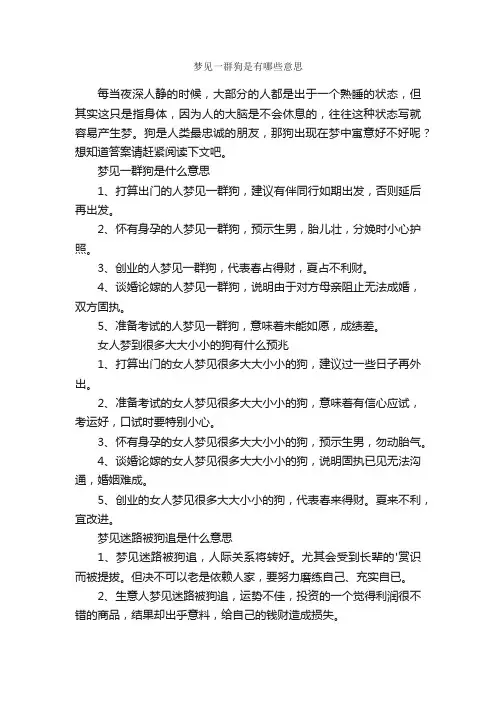 梦见一群狗是有哪些意思

每当夜深人静的时候，大部分的人都是出于一个熟睡的状态，但其实这只是指身体，因为人的大脑是不会休息的，往往这种状态写就容易产生梦。狗是人类最忠诚的朋友，那狗出现在梦中寓意好不好呢？想知道答案请赶紧阅读下文吧。

梦见一群狗是什么意思

1、打算出门的人梦见一群狗，建议有伴同行如期出发，否则延后再出发。

2、怀有身孕的人梦见一群狗，预示生男，胎儿壮，分娩时小心护照。

3、创业的人梦见一群狗，代表春占得财，夏占不利财。

4、谈婚论嫁的人梦见一群狗，说明由于对方母亲阻止无法成婚，双方固执。

5、准备考试的人梦见一群狗，意味着未能如愿，成绩差。

女人梦到很多大大小小的狗有什么预兆

1、打算出门的女人梦见很多大大小小的狗，建议过一些日子再外出。

2、准备考试的女人梦见很多大大小小的狗，意味着有信心应试，考运好，口试时要特别小心。

3、怀有身孕的女人梦见很多大大小小的狗，预示生男，勿动胎气。

4、谈婚论嫁的女人梦见很多大大小小的狗，说明固执已见无法沟通，婚姻难成。

5、创业的女人梦见很多大大小小的狗，代表春来得财。夏来不利，宜改进。

梦见迷路被狗追是什么意思

1、梦见迷路被狗追，人际关系将转好。尤其会受到长辈的'赏识而被提拔。但决不可以老是依赖人家，要努力磨练自己、充实自已。

2、生意人梦见迷路被狗追，运势不佳，投资的一个觉得利润很不错的商品，结果却出乎意料，给自己的钱财造成损失。